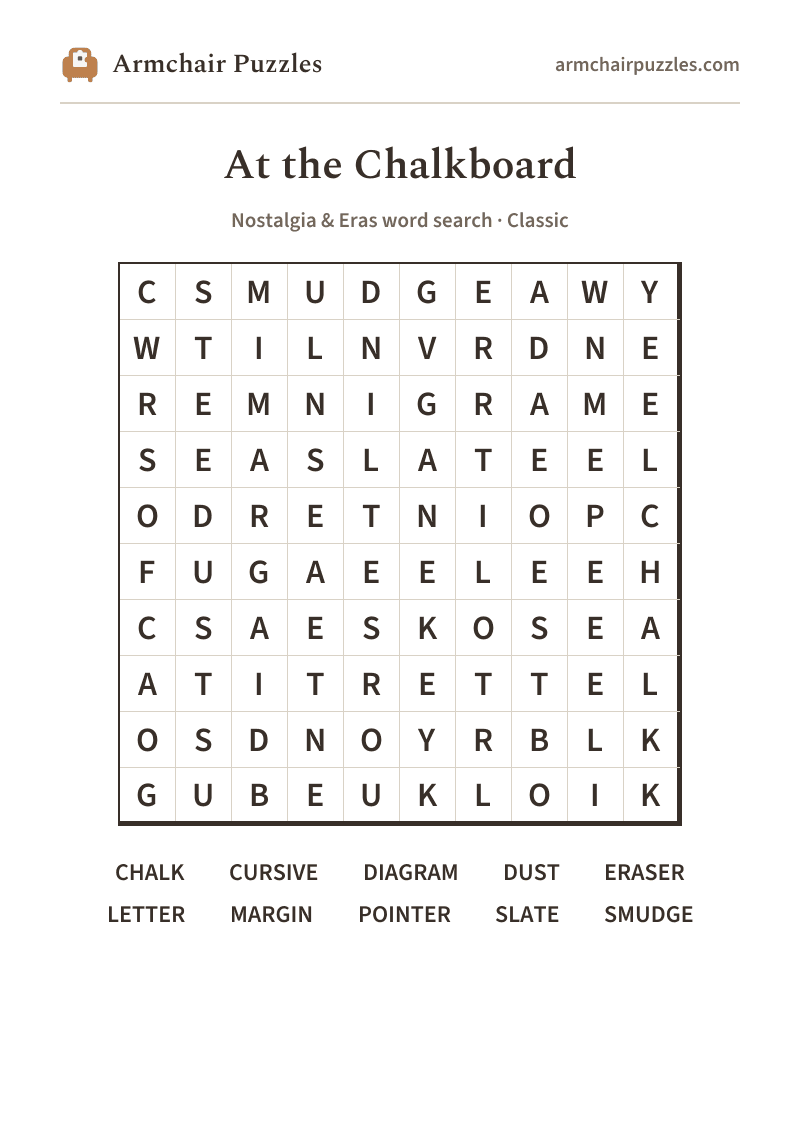 Armchair Puzzles
armchairpuzzles.com

At the Chalkboard

Nostalgia & Eras word search · Classic

| C | S | M | U | D | G | E | A | W | Y |
|---|---|---|---|---|---|---|---|---|---|
| W | T | I | L | N | V | R | D | N | E |
| R | E | M | N | I | G | R | A | M | E |
| S | E | A | S | L | A | T | E | E | L |
| O | D | R | E | T | N | I | O | P | C |
| F | U | G | A | E | E | L | E | E | H |
| C | S | A | E | S | K | O | S | E | A |
| A | T | I | T | R | E | T | T | E | L |
| O | S | D | N | O | Y | R | B | L | K |
| G | U | B | E | U | K | L | O | I | K |

CHALK CURSIVE DIAGRAM DUST ERASER
LETTER MARGIN POINTER SLATE SMUDGE